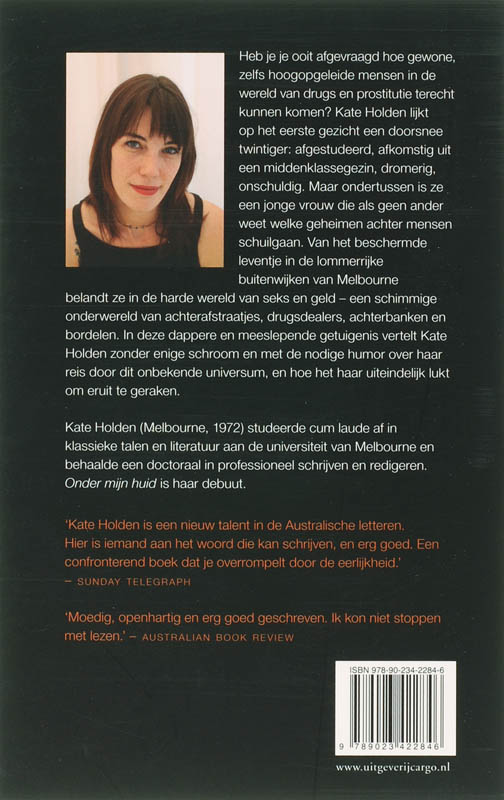 Heb je je ooit afgevraagd hoe gewone, zelfs hoogopgeleide mensen in de wereld van drugs en prostitutie terecht kunnen komen? Kate Holden lijkt op het eerste gezicht een doorsnee twintiger: afgestudeerd, afkomstig uit een middenklassegezin, dromerig, onschuldig. Maar ondertussen is ze een jonge vrouw die als geen ander weet welke geheimen achter mensen schuilgaan. Van het beschermde leventje in de lommerrijke buitenwijken van Melbourne belandt ze in de harde wereld van seks en geld – een schimmige onderwereld van achterafstraatjes, drugsdealers, achterbanken en bordelen. In deze dappere en meeslepende getuigenis vertelt Kate Holden zonder enige schroom en met de nodige humor over haar reis door dit onbekende universum, en hoe het haar uiteindelijk lukt om eruit te geraken.

Kate Holden (Melbourne, 1972) studeerde cum laude af in klassieke talen en literatuur aan de universiteit van Melbourne en behaalde een doctoraal in professioneel schrijven en redigeren. Onder mijn huid is haar debuut.

'Kate Holden is een nieuw talent in de Australische letteren. Hier is iemand aan het woord die kan schrijven, en erg goed. Een confronterend boek dat je overrompelt door de eerlijkheid.'
– SUNDAY TELEGRAPH

'Moedig, openhartig en erg goed geschreven. Ik kon niet stoppen met lezen.' – AUSTRALIAN BOOK REVIEW

ISBN 978-90-234-2284-6

9 789023 422846

www.uitgeverijcargo.nl